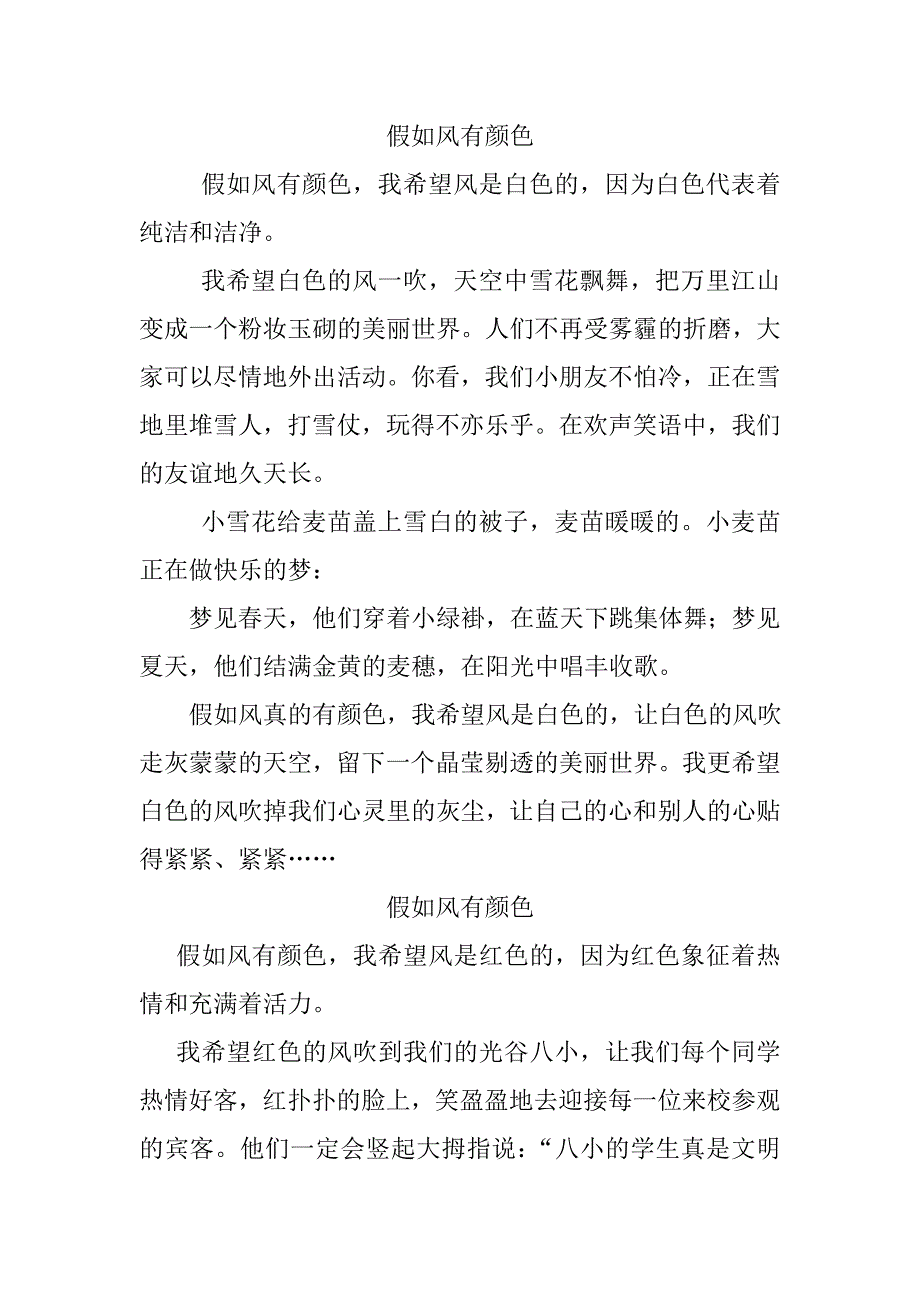 假如风有颜色

假如风有颜色，我希望风是白色的，因为白色代表着纯洁和洁净。

我希望白色的风一吹，天空中雪花飘舞，把万里江山变成一个粉妆玉砌的美丽世界。人们不再受雾霾的折磨，大家可以尽情地外出活动。你看，我们小朋友不怕冷，正在雪地里堆雪人，打雪仗，玩得不亦乐乎。在欢声笑语中，我们的友谊地久天长。

小雪花给麦苗盖上雪白的被子，麦苗暖暖的。小麦苗正在做快乐的梦：

梦见春天，他们穿着小绿褂，在蓝天下跳集体舞；梦见夏天，他们结满金黄的麦穗，在阳光中唱丰收歌。

假如风真的有颜色，我希望风是白色的，让白色的风吹走灰蒙蒙的天空，留下一个晶莹剔透的美丽世界。我更希望白色的风吹掉我们心灵里的灰尘，让自己的心和别人的心贴得紧紧、紧紧……

假如风有颜色

假如风有颜色，我希望风是红色的，因为红色象征着热情和充满着活力。

我希望红色的风吹到我们的光谷八小，让我们每个同学热情好客，红扑扑的脸上，笑盈盈地去迎接每一位来校参观的宾客。他们一定会竖起大拇指说：“八小的学生真是文明